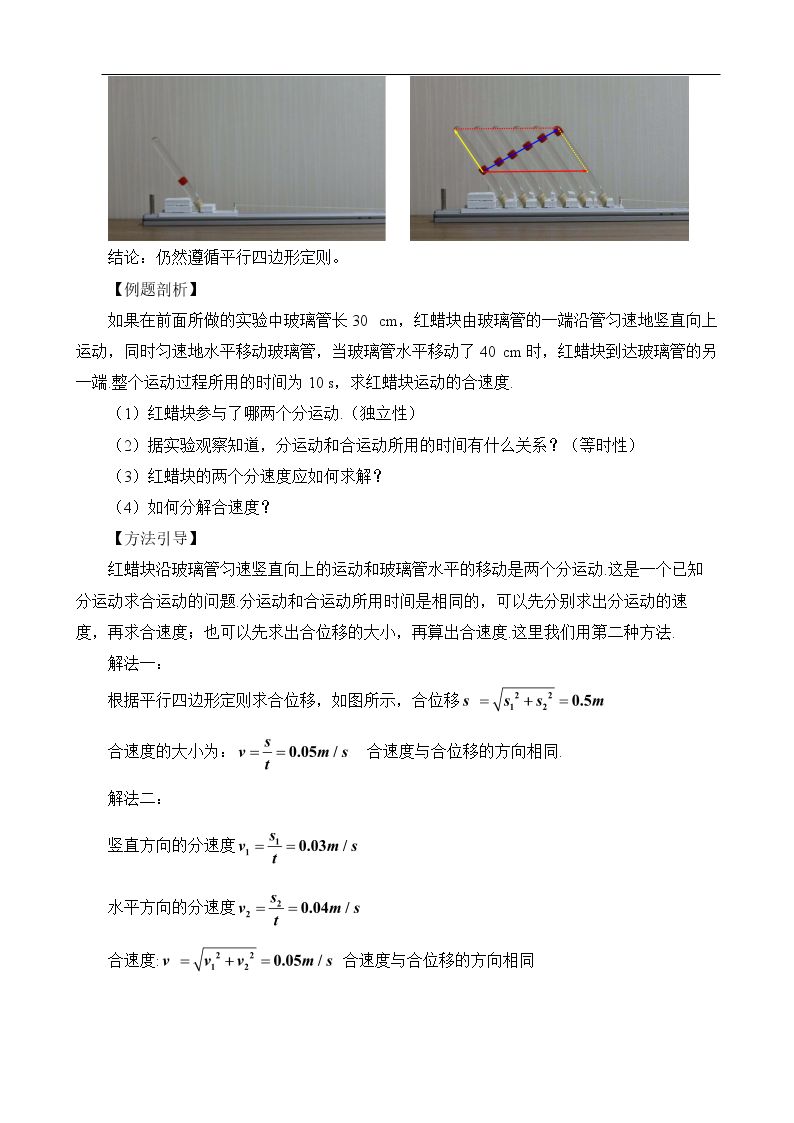 结论：仍然遵循平行四边形定则。

【例题剖析】

如果在前面所做的实验中玻璃管长30 cm，红蜡块由玻璃管的一端沿管匀速地竖直向上运动，同时匀速地水平移动玻璃管，当玻璃管水平移动了40 cm时，红蜡块到达玻璃管的另一端.整个运动过程所用的时间为10 s，求红蜡块运动的合速度.

（1）红蜡块参与了哪两个分运动.（独立性）

（2）据实验观察知道，分运动和合运动所用的时间有什么关系？（等时性）

（3）红蜡块的两个分速度应如何求解？

（4）如何分解合速度？

【方法引导】

红蜡块沿玻璃管匀速竖直向上的运动和玻璃管水平的移动是两个分运动.这是一个已知分运动求合运动的问题.分运动和合运动所用时间是相同的，可以先分别求出分运动的速度，再求合速度；也可以先求出合位移的大小，再算出合速度.这里我们用第二种方法.

解法一：

根据平行四边形定则求合位移，如图所示，合位移$s=\sqrt{s_1^2+s_2^2}=0.5m$

合速度的大小为：$v=\frac{s}{t}=0.05m/s$ 合速度与合位移的方向相同.

解法二：

竖直方向的分速度$v_1=\frac{s_1}{t}=0.03m/s$

水平方向的分速度$v_2=\frac{s_2}{t}=0.04m/s$

合速度:$v=\sqrt{v_1^2+v_2^2}=0.05m/s$ 合速度与合位移的方向相同